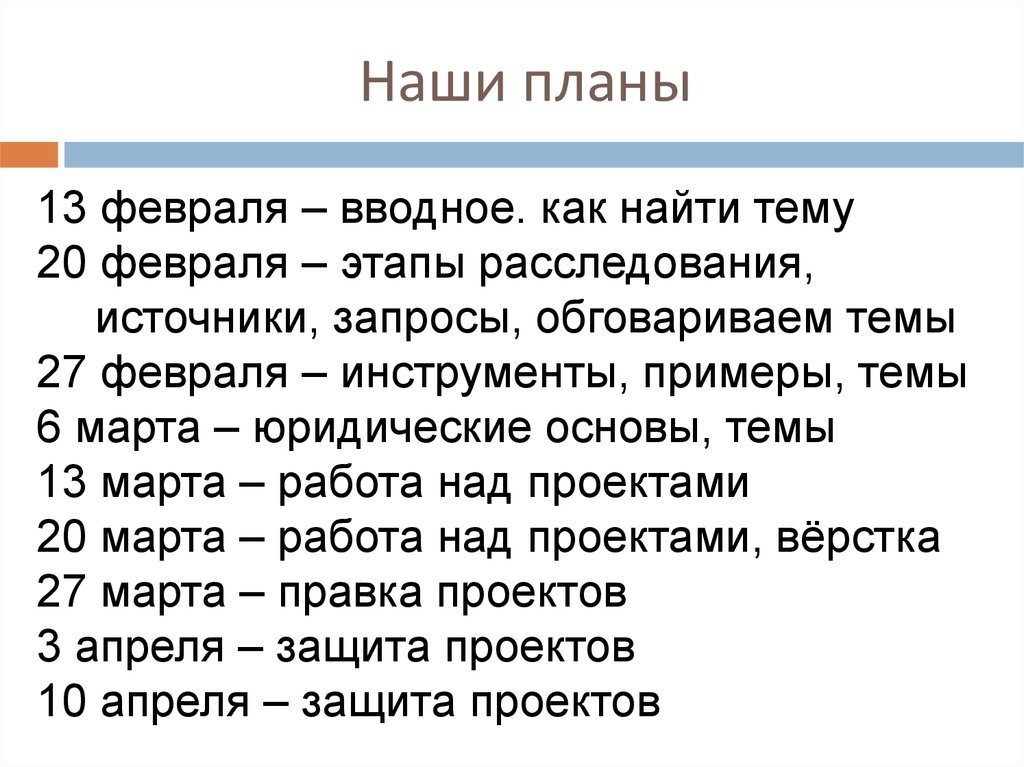 Наши планы

13 февраля – вводное. как найти тему
20 февраля – этапы расследования, источники, запросы, обговариваем темы
27 февраля – инструменты, примеры, темы
6 марта – юридические основы, темы
13 марта – работа над проектами
20 марта – работа над проектами, вёрстка
27 марта – правка проектов
3 апреля – защита проектов
10 апреля – защита проектов